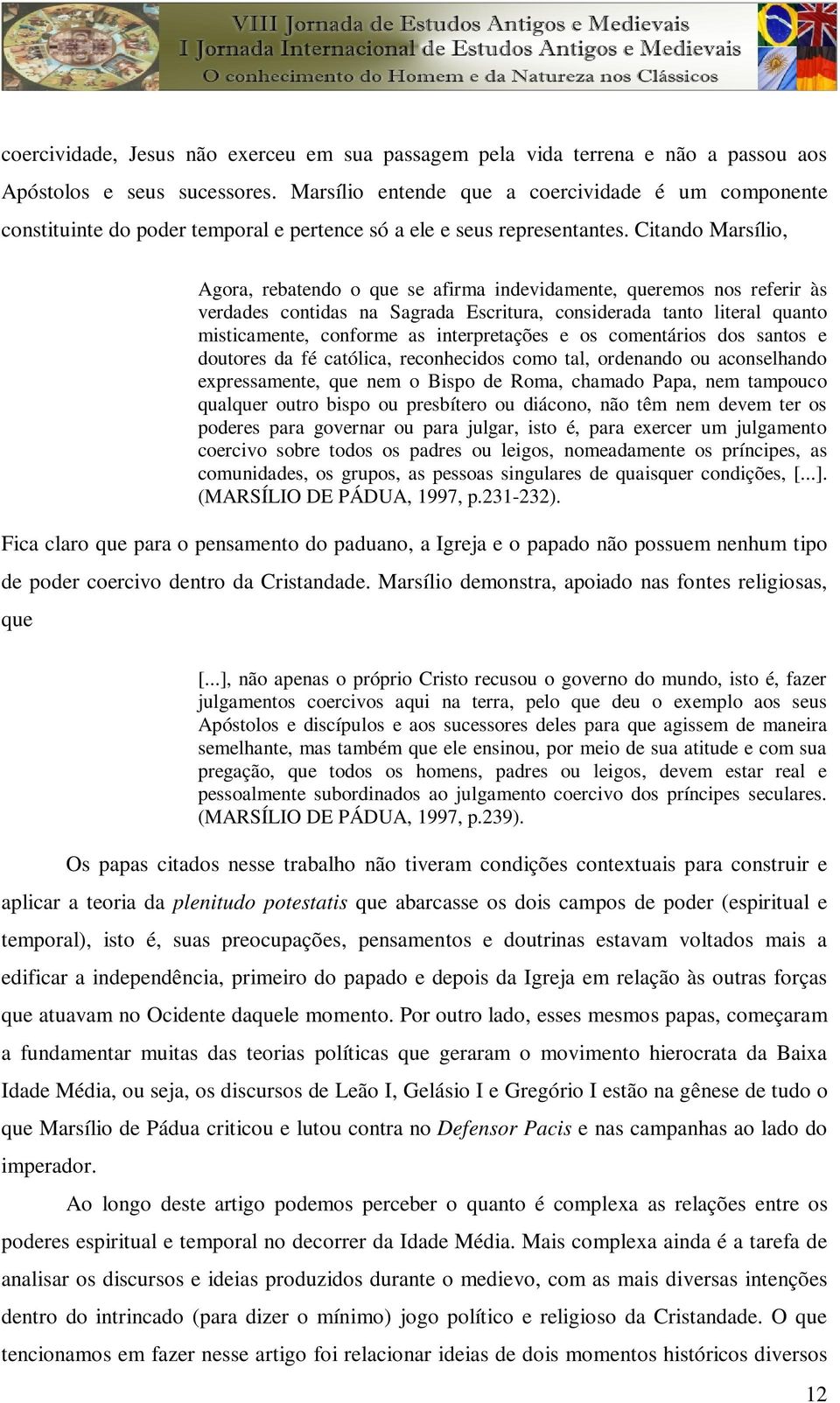 VIII Jornada de Estudos Antigos e Medievais
I Jornada Internacional de Estudos Antigos e Medievais
O conhecimento do Homem e da Natureza nos Clássicos

coercividade, Jesus não exerceu em sua passagem pela vida terrena e não a passou aos Apóstolos e seus sucessores. Marsílio entende que a coercividade é um componente constituinte do poder temporal e pertence só a ele e seus representantes. Citando Marsílio,

Agora, rebatendo o que se afirma indevidamente, queremos nos referir às verdades contidas na Sagrada Escritura, considerada tanto literal quanto misticamente, conforme as interpretações e os comentários dos santos e doutores da fé católica, reconhecidos como tal, ordenando ou aconselhando expressamente, que nem o Bispo de Roma, chamado Papa, nem tampouco qualquer outro bispo ou presbítero ou diácono, não têm nem devem ter os poderes para governar ou para julgar, isto é, para exercer um julgamento coercivo sobre todos os padres ou leigos, nomeadamente os príncipes, as comunidades, os grupos, as pessoas singulares de quaisquer condições, [...]. (MARSÍLIO DE PÁDUA, 1997, p.231-232).

Fica claro que para o pensamento do paduano, a Igreja e o papado não possuem nenhum tipo de poder coercivo dentro da Cristandade. Marsílio demonstra, apoiado nas fontes religiosas, que

[...], não apenas o próprio Cristo recusou o governo do mundo, isto é, fazer julgamentos coercivos aqui na terra, pelo que deu o exemplo aos seus Apóstolos e discípulos e aos sucessores deles para que agissem de maneira semelhante, mas também que ele ensinou, por meio de sua atitude e com sua pregação, que todos os homens, padres ou leigos, devem estar real e pessoalmente subordinados ao julgamento coercivo dos príncipes seculares. (MARSÍLIO DE PÁDUA, 1997, p.239).

Os papas citados nesse trabalho não tiveram condições contextuais para construir e aplicar a teoria da plenitudo potestatis que abarcasse os dois campos de poder (espiritual e temporal), isto é, suas preocupações, pensamentos e doutrinas estavam voltados mais a edificar a independência, primeiro do papado e depois da Igreja em relação às outras forças que atuavam no Ocidente daquele momento. Por outro lado, esses mesmos papas, começaram a fundamentar muitas das teorias políticas que geraram o movimento hierocrata da Baixa Idade Média, ou seja, os discursos de Leão I, Gelásio I e Gregório I estão na gênese de tudo o que Marsílio de Pádua criticou e lutou contra no Defensor Pacis e nas campanhas ao lado do imperador.

Ao longo deste artigo podemos perceber o quanto é complexa as relações entre os poderes espiritual e temporal no decorrer da Idade Média. Mais complexa ainda é a tarefa de analisar os discursos e ideias produzidos durante o medievo, com as mais diversas intenções dentro do intrincado (para dizer o mínimo) jogo político e religioso da Cristandade. O que tencionamos em fazer nesse artigo foi relacionar ideias de dois momentos históricos diversos

12